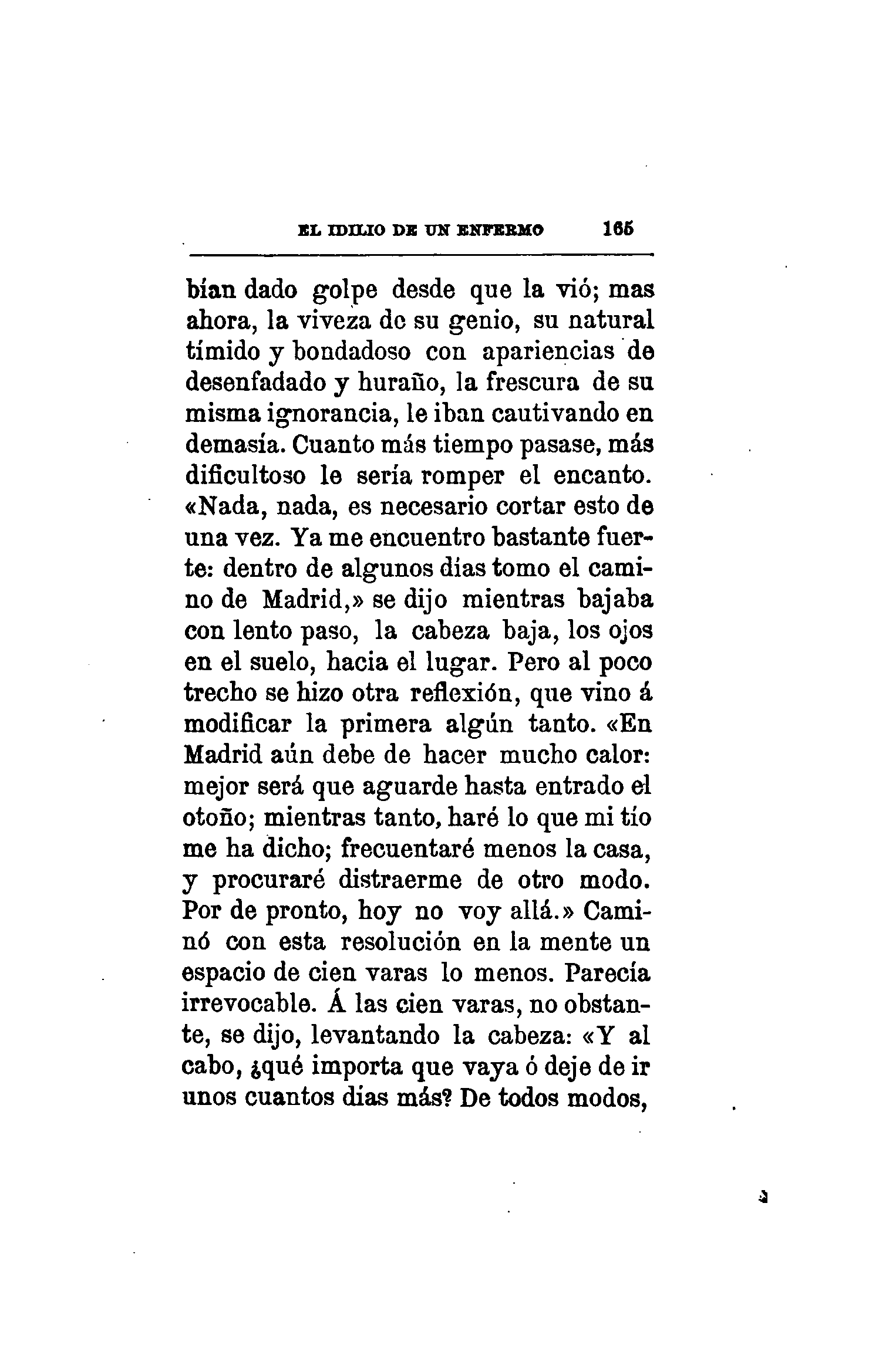 EL IDILIO DE UN ENFERMO 165

bían dado golpe desde que la vió; mas ahora, la viveza de su genio, su natural tímido y bondadoso con apariencias de desenfadado y huraño, la frescura de su misma ignorancia, le iban cautivando en demasía. Cuanto más tiempo pasase, más dificultoso le sería romper el encanto. «Nada, nada, es necesario cortar esto de una vez. Ya me encuentro bastante fuerte: dentro de algunos días tomo el camino de Madrid,» se dijo mientras bajaba con lento paso, la cabeza baja, los ojos en el suelo, hacia el lugar. Pero al poco trecho se hizo otra reflexión, que vino á modificar la primera algún tanto. «En Madrid aún debe de hacer mucho calor: mejor será que aguarde hasta entrado el otoño; mientras tanto, haré lo que mi tío me ha dicho; frecuentaré menos la casa, y procuraré distraerme de otro modo. Por de pronto, hoy no voy allá.» Caminó con esta resolución en la mente un espacio de cien varas lo menos. Parecía irrevocable. Á las cien varas, no obstante, se dijo, levantando la cabeza: «Y al cabo, ¿qué importa que vaya ó deje de ir unos cuantos días más? De todos modos,